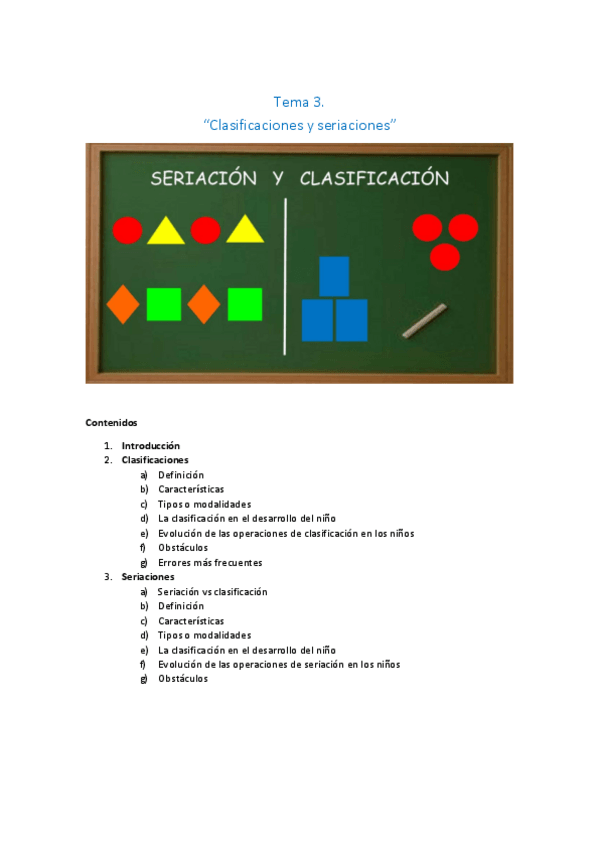 Tema 3.
"Clasificaciones y seriaciones"

SERIACIÓN Y CLASIFICACIÓN

Contenidos

1. Introducción
2. Clasificaciones
a) Definición
b) Características
c) Tipos o modalidades
d) La clasificación en el desarrollo del niño
e) Evolución de las operaciones de clasificación en los niños
f) Obstáculos
g) Errores más frecuentes
3. Seriaciones
a) Seriación vs clasificación
b) Definición
c) Características
d) Tipos o modalidades
e) La clasificación en el desarrollo del niño
f) Evolución de las operaciones de seriación en los niños
g) Obstáculos